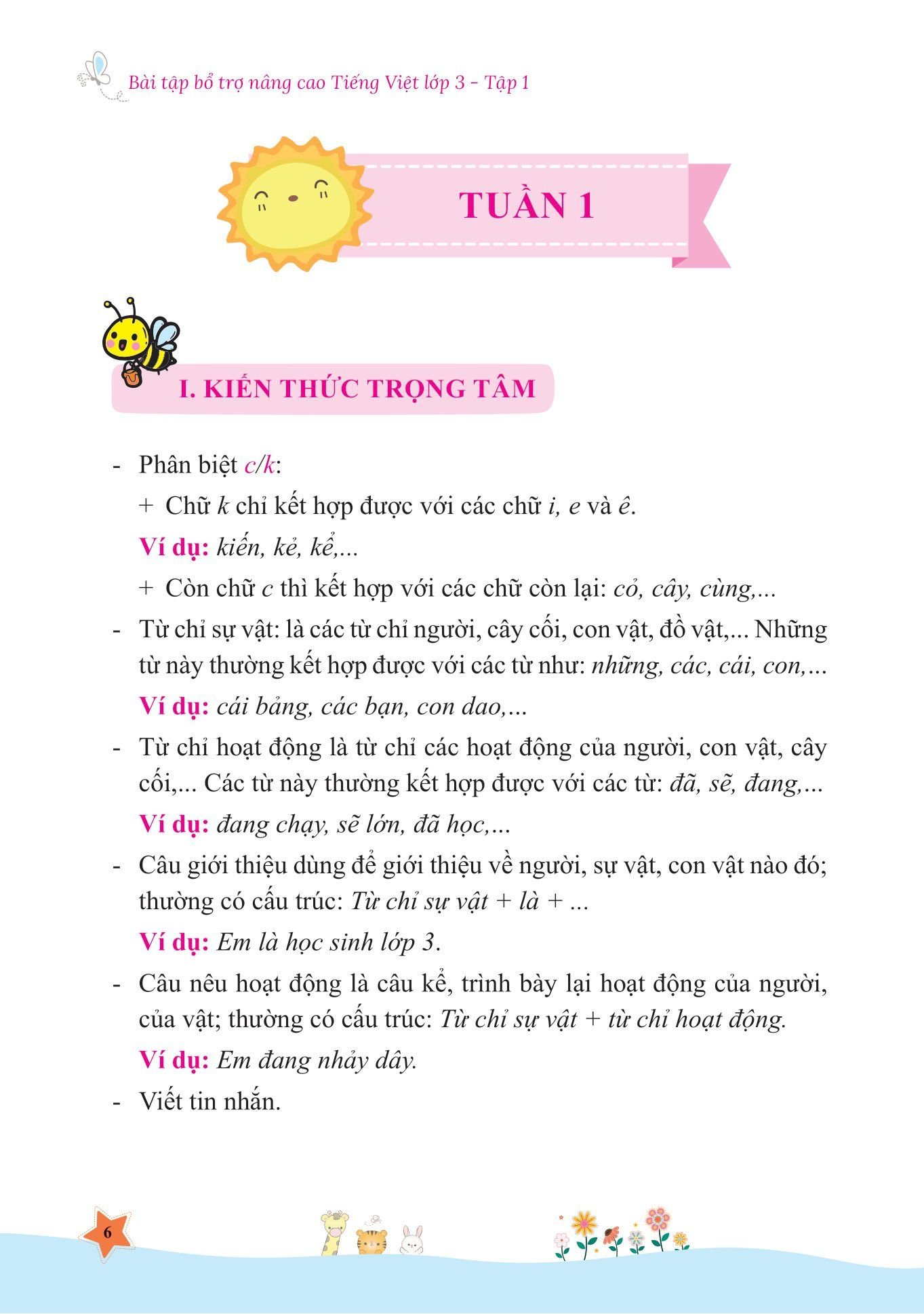 Bài tập bổ trợ nâng cao Tiếng Việt lớp 3 - Tập 1

TUẦN 1

I. KIẾN THỨC TRỌNG TÂM

- Phân biệt c/k:

+ Chữ k chỉ kết hợp được với các chữ i, e và ê.

Ví dụ: kiến, kẻ, kể,...

+ Còn chữ c thì kết hợp với các chữ còn lại: cỏ, cây, cùng,...

- Từ chỉ sự vật: là các từ chỉ người, cây cối, con vật, đồ vật,... Những từ này thường kết hợp được với các từ như: những, các, cái, con,...

Ví dụ: cái bảng, các bạn, con dao,...

- Từ chỉ hoạt động là từ chỉ các hoạt động của người, con vật, cây cối,... Các từ này thường kết hợp được với các từ: đã, sẽ, đang,...

Ví dụ: đang chạy, sẽ lớn, đã học,...

- Câu giới thiệu dùng để giới thiệu về người, sự vật, con vật nào đó; thường có cấu trúc: Từ chỉ sự vật + là + ...

Ví dụ: Em là học sinh lớp 3.

- Câu nêu hoạt động là câu kể, trình bày lại hoạt động của người, của vật; thường có cấu trúc: Từ chỉ sự vật + từ chỉ hoạt động.

Ví dụ: Em đang nhảy dây.

- Viết tin nhắn.

6